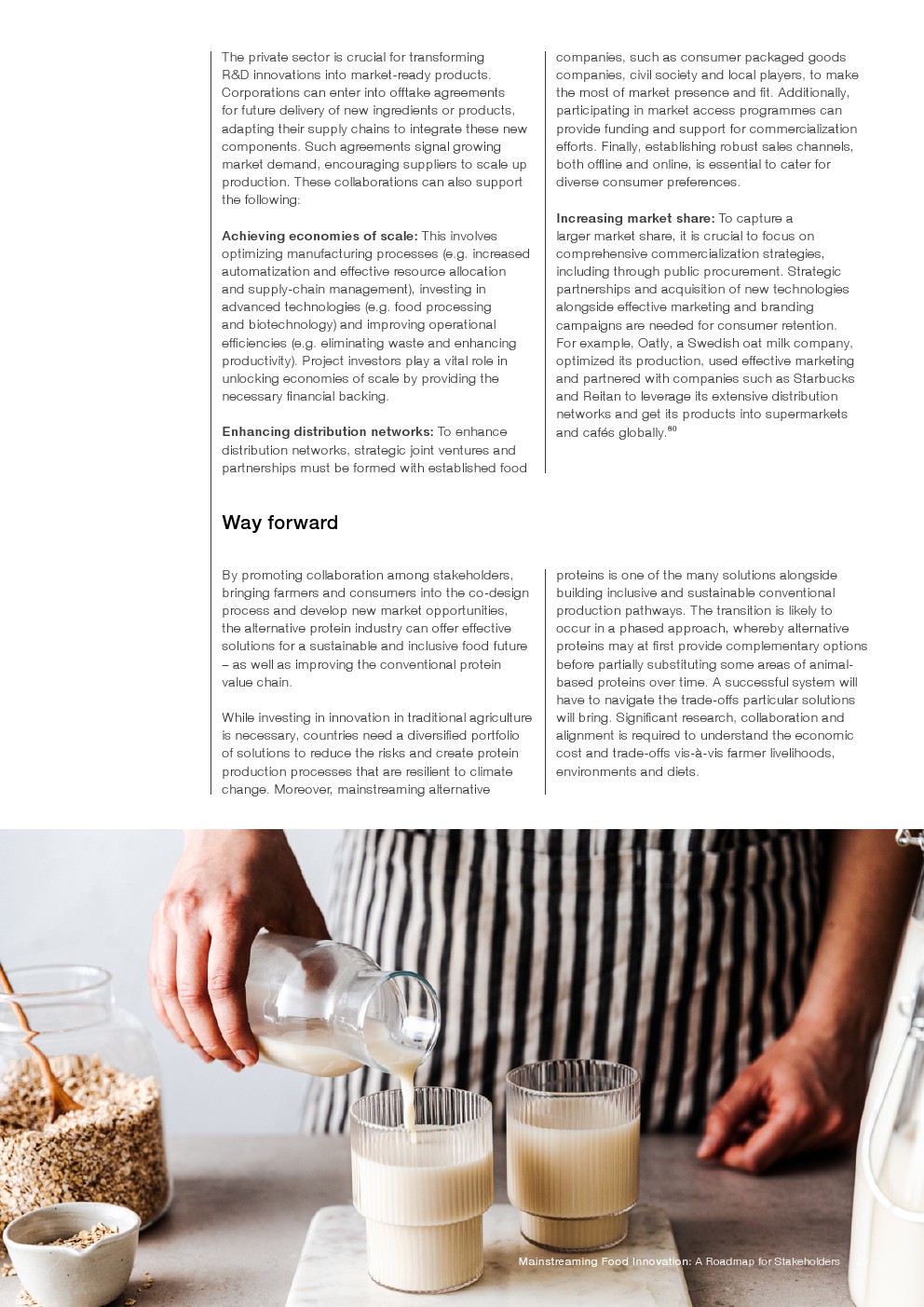 The private sector is crucial for transforming R&D innovations into market-ready products. Corporations can enter into offtake agreements for future delivery of new ingredients or products, adapting their supply chains to integrate these new components. Such agreements signal growing market demand, encouraging suppliers to scale up production. These collaborations can also support the following:

Achieving economies of scale: This involves optimizing manufacturing processes (e.g. increased automatization and effective resource allocation and supply-chain management), investing in advanced technologies (e.g. food processing and biotechnology) and improving operational efficiencies (e.g. eliminating waste and enhancing productivity). Project investors play a vital role in unlocking economies of scale by providing the necessary financial backing.

Enhancing distribution networks: To enhance distribution networks, strategic joint ventures and partnerships must be formed with established food companies, such as consumer packaged goods companies, civil society and local players, to make the most of market presence and fit. Additionally, participating in market access programmes can provide funding and support for commercialization efforts. Finally, establishing robust sales channels, both offline and online, is essential to cater for diverse consumer preferences.

Increasing market share: To capture a larger market share, it is crucial to focus on comprehensive commercialization strategies, including through public procurement. Strategic partnerships and acquisition of new technologies alongside effective marketing and branding campaigns are needed for consumer retention. For example, Oatly, a Swedish oat milk company, optimized its production, used effective marketing and partnered with companies such as Starbucks and Reitan to leverage its extensive distribution networks and get its products into supermarkets and cafés globally.$^{60}$

Way forward

By promoting collaboration among stakeholders, bringing farmers and consumers into the co-design process and develop new market opportunities, the alternative protein industry can offer effective solutions for a sustainable and inclusive food future – as well as improving the conventional protein value chain.

While investing in innovation in traditional agriculture is necessary, countries need a diversified portfolio of solutions to reduce the risks and create protein production processes that are resilient to climate change. Moreover, mainstreaming alternative proteins is one of the many solutions alongside building inclusive and sustainable conventional production pathways. The transition is likely to occur in a phased approach, whereby alternative proteins may at first provide complementary options before partially substituting some areas of animal-based proteins over time. A successful system will have to navigate the trade-offs particular solutions will bring. Significant research, collaboration and alignment is required to understand the economic cost and trade-offs vis-à-vis farmer livelihoods, environments and diets.

Mainstreaming Food Innovation: A Roadmap for Stakeholders